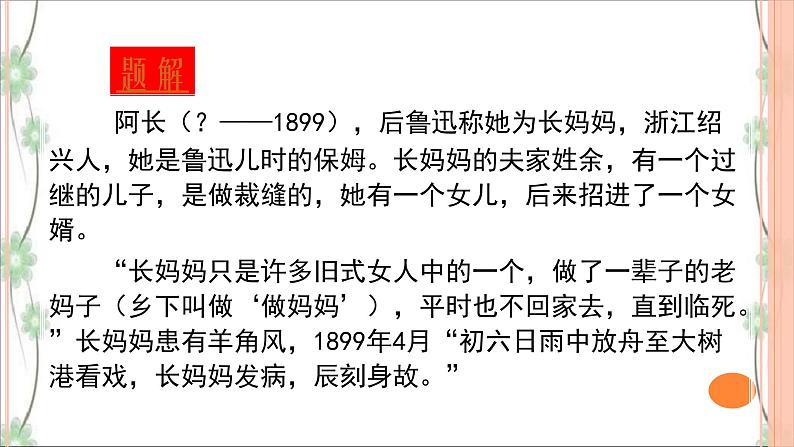 题解

阿长（？——1899），后鲁迅称她为长妈妈，浙江绍兴人，她是鲁迅儿时的保姆。长妈妈的夫家姓余，有一个过继的儿子，是做裁缝的，她有一个女儿，后来招进了一个女婿。

“长妈妈只是许多旧式女人中的一个，做了一辈子的老妈子（乡下叫做‘做妈妈’），平时也不回家去，直到临死。”长妈妈患有羊角风，1899年4月“初六日雨中放舟至大树港看戏，长妈妈发病，辰刻身故。”